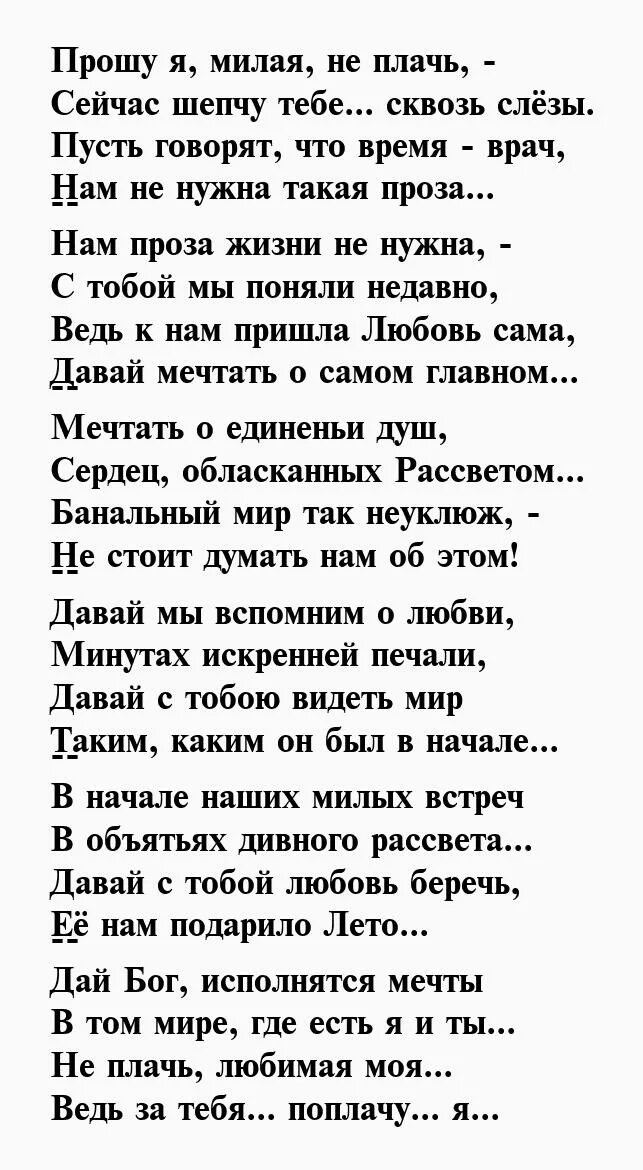 Прошу я, милая, не плачь, -
Сейчас шепчу тебе... сквозь слёзы.
Пусть говорят, что время - врач,
Нам не нужна такая проза...

Нам проза жизни не нужна, -
С тобой мы поняли недавно,
Ведь к нам пришла Любовь сама,
Давай мечтать о самом главном...

Мечтать о единеньи душ,
Сердец, обласканных Рассветом...
Банальный мир так неуклюж, -
Не стоит думать нам об этом!

Давай мы вспомним о любви,
Минутах искренней печали,
Давай с тобою видеть мир
Таким, каким он был в начале...

В начале наших милых встреч
В объятьях дивного рассвета...
Давай с тобой любовь беречь,
Её нам подарило Лето...

Дай Бог, исполнятся мечты
В том мире, где есть я и ты...
Не плачь, любимая моя...
Ведь за тебя... поплачу... я...